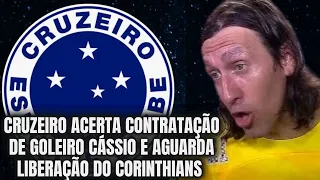 CRUZEIRO
ES BE

CRUZEIRO ACERTA CONTRATAÇÃO DE GOLEIRO CÁSSIO E AGUARDA LIBERAÇÃO DO CORINTHIANS